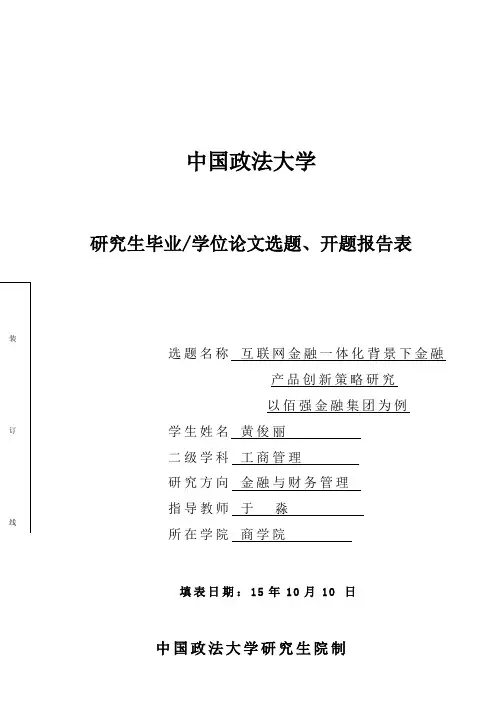 中国政法大学

研究生毕业/学位论文选题、开题报告表

装

订

线

选题名称 互联网金融一体化背景下金融产品创新策略研究
以佰强金融集团为例
学生姓名 黄俊丽
二级学科 工商管理
研究方向 金融与财务管理
指导教师 于 淼
所在学院 商学院

填表日期：15 年 10 月 10 日

中国政法大学研究生院制